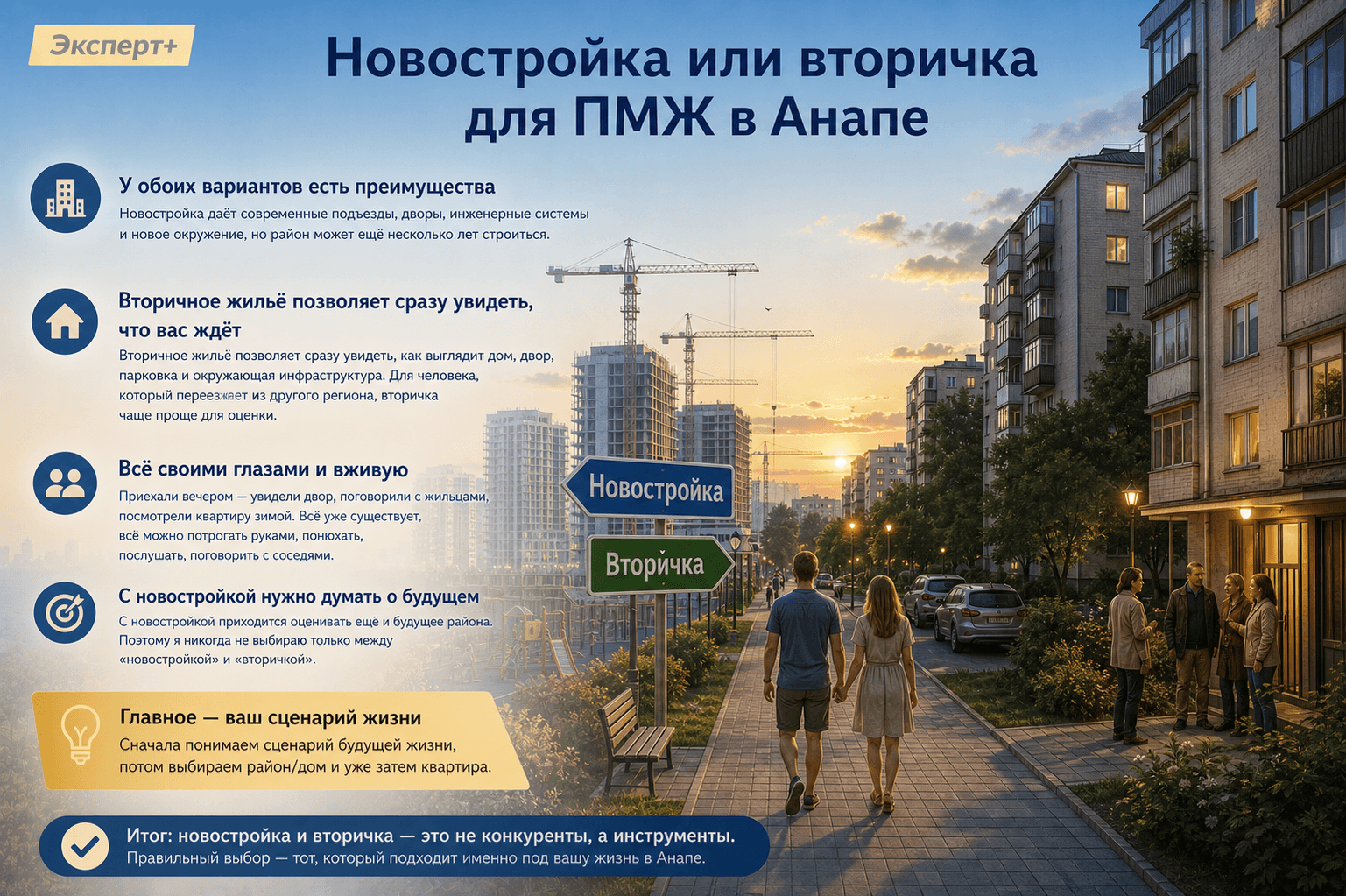 Эксперт+

Новостройка или вторичка для ПМЖ в Анапе

У обоих вариантов есть преимущества

Новостройка даёт современные подъезды, дворы, инженерные системы и новое окружение, но район может ещё несколько лет строиться.

Вторичное жильё позволяет сразу увидеть, что вас ждёт

Вторичное жильё позволяет сразу увидеть, как выглядит дом, двор, парковка и окружающая инфраструктура. Для человека, который переезжает из другого региона, вторичка чаще проще для оценки.

Всё своими глазами и вживую

Приехали вечером — увидели двор, поговорили с жильцами, посмотрели квартиру зимой. Всё уже существует, всё можно потрогать руками, понюхать, послушать, поговорить с соседями.

С новостройкой нужно думать о будущем

С новостройкой приходится оценивать ещё и будущее района. Поэтому я никогда не выбираю только между «новостройкой» и «вторичкой».

Главное — ваш сценарий жизни

Сначала понимаем сценарий будущей жизни, потом выбираем район/дом и уже затем квартира.

Итог: новостройка и вторичка — это не конкуренты, а инструменты.
Правильный выбор — тот, который подходит именно под вашу жизнь в Анапе.

Новостройка

Вторичка